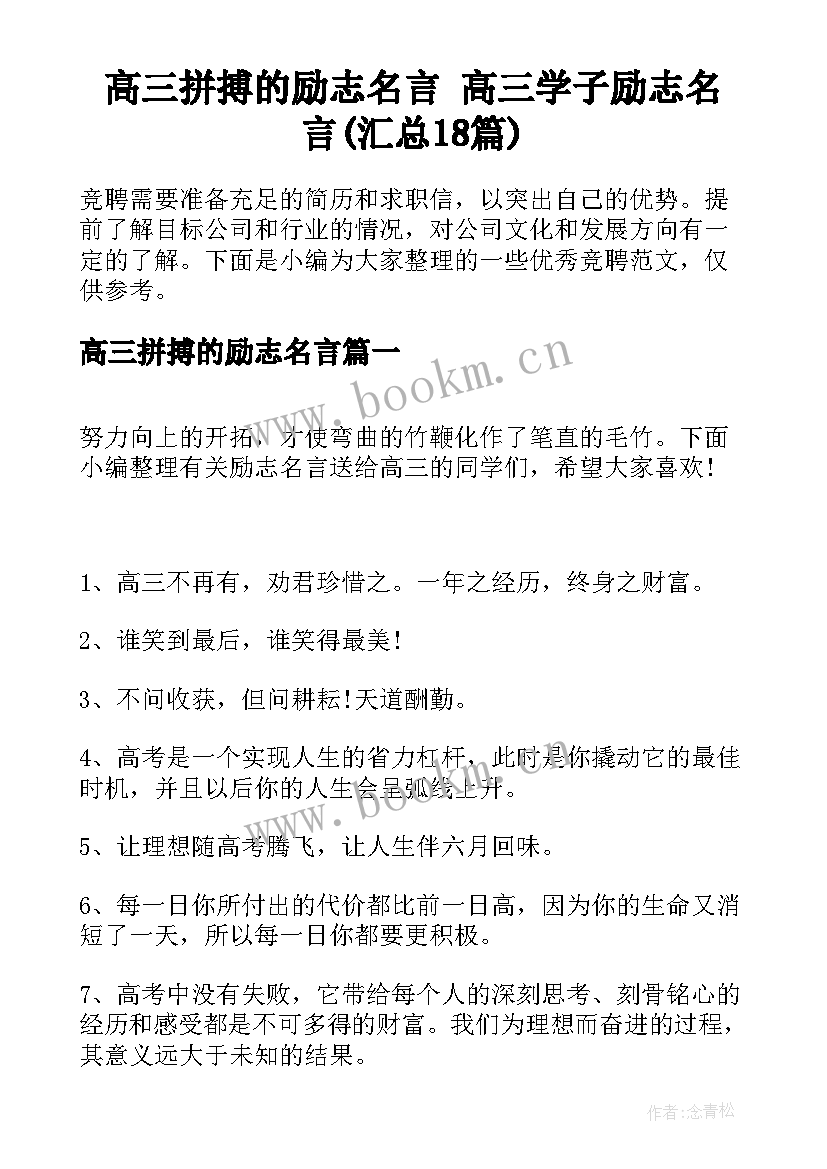 高三拼搏的励志名言 高三学子励志名言(汇总18篇)

竞聘需要准备充足的简历和求职信，以突出自己的优势。提前了解目标公司和行业的情况，对公司文化和发展方向有一定的了解。下面是小编为大家整理的一些优秀竞聘范文，仅供参考。

高三拼搏的励志名言篇一

www.bookm.cn

努力向上的开拓，才使弯曲的竹鞭化作了笔直的毛竹。下面小编整理有关励志名言送给高三的同学们，希望大家喜欢!

1、高三不再有，劝君珍惜之。一年之经历，终身之财富。

2、谁笑到最后，谁笑得最美!

3、不问收获，但问耕耘!天道酬勤。

4、高考是一个实现人生的省力杠杆，此时是你撬动它的最佳时机，并且以后你的人生会呈弧线上升。

www.bookm.cn

5、让理想随高考腾飞，让人生伴六月回味。

6、每一日你所付出的代价都比前一日高，因为你的生命又消短了一天，所以每一日你都要更积极。

7、高考中没有失败，它带给每个人的深刻思考、刻骨铭心的经历和感受都是不可多得的财富。我们为理想而奋进的过程，其意义远大于未知的结果。

作者:念青松